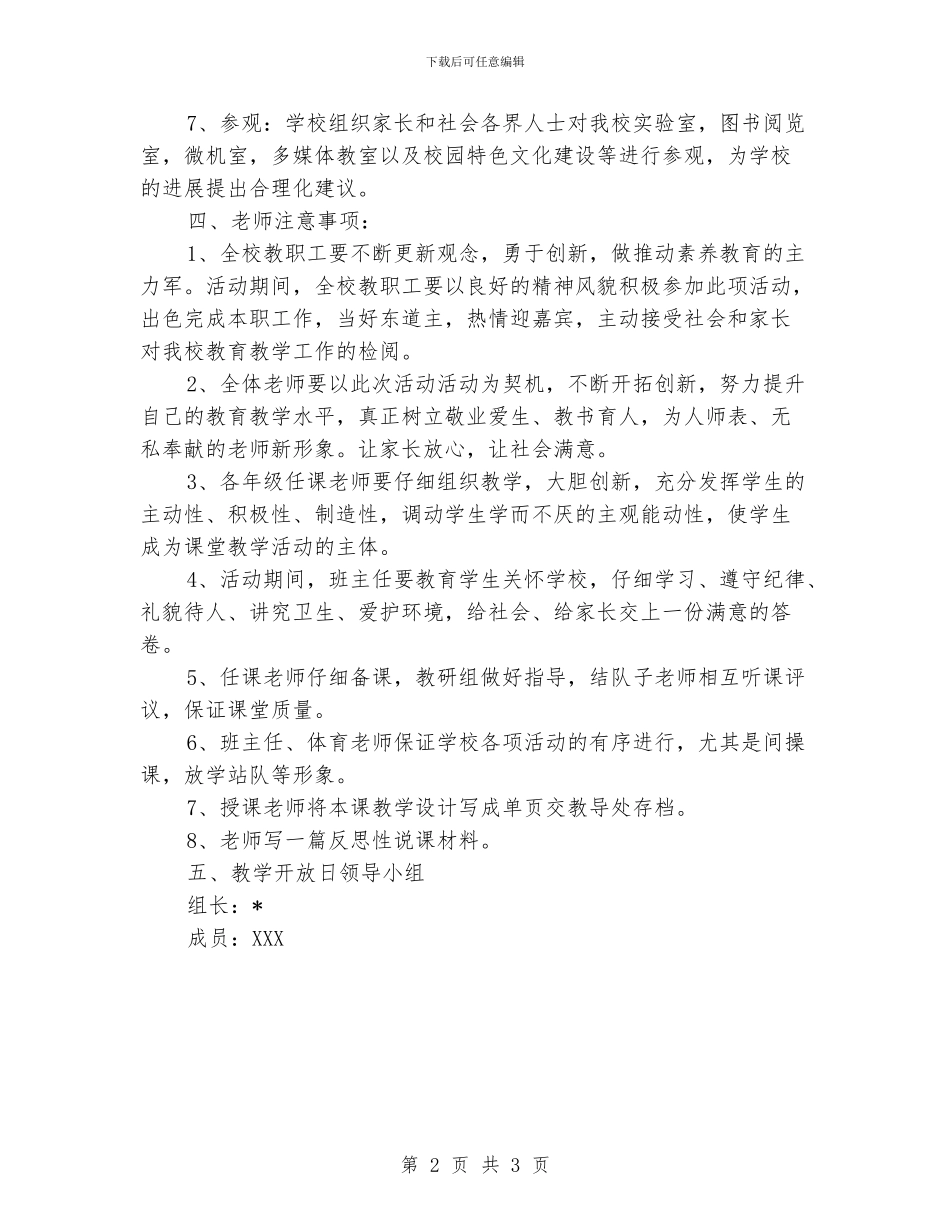 下载后可任意编辑

7、参观：学校组织家长和社会各界人士对我校实验室，图书阅览室，微机室，多媒体教室以及校园特色文化建设等进行参观，为学校的进展提出合理化建议。

四、老师注意事项：

1、全校教职工要不断更新观念，勇于创新，做推动素养教育的主力军。活动期间，全校教职工要以良好的精神风貌积极参加此项活动，出色完成本职工作，当好东道主，热情迎嘉宾，主动接受社会和家长对我校教育教学工作的检阅。

2、全体老师要以此次活动活动为契机，不断开拓创新，努力提升自己的教育教学水平，真正树立敬业爱生、教书育人，为人师表、无私奉献的老师新形象。让家长放心，让社会满意。

3、各年级任课老师要仔细组织教学，大胆创新，充分发挥学生的主动性、积极性、制造性，调动学生学而不厌的主观能动性，使学生成为课堂教学活动的主体。

4、活动期间，班主任要教育学生关怀学校，仔细学习、遵守纪律、礼貌待人、讲究卫生、爱护环境，给社会、给家长交上一份满意的答卷。

5、任课老师仔细备课，教研组做好指导，结队子老师相互听课评议，保证课堂质量。

6、班主任、体育老师保证学校各项活动的有序进行，尤其是间操课，放学站队等形象。

7、授课老师将本课教学设计写成单页交教导处存档。

8、老师写一篇反思性说课材料。

五、教学开放日领导小组

组长：*

成员：XXX

第 2 页 共 3 页